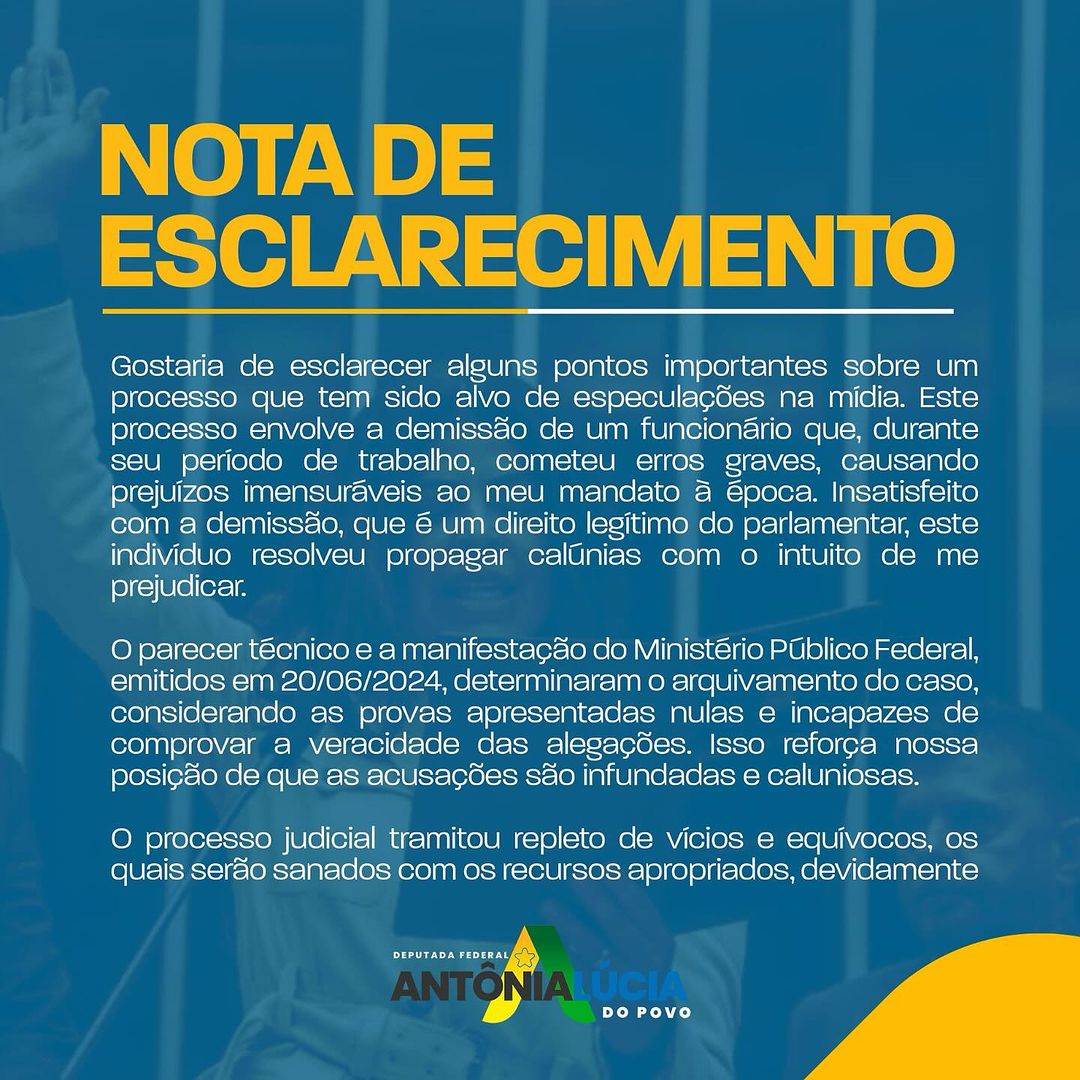 NOTA DE ESCLARECIMENTO

Gostaria de esclarecer alguns pontos importantes sobre um processo que tem sido alvo de especulações na mídia. Este processo envolve a demissão de um funcionário que, durante seu período de trabalho, cometeu erros graves, causando prejuízos imensuráveis ao meu mandato à época. Insatisfeito com a demissão, que é um direito legítimo do parlamentar, este indivíduo resolveu propagar calúnias com o intuito de me prejudicar.

O parecer técnico e a manifestação do Ministério Público Federal, emitidos em 20/06/2024, determinaram o arquivamento do caso, considerando as provas apresentadas nulas e incapazes de comprovar a veracidade das alegações. Isso reforça nossa posição de que as acusações são infundadas e caluniosas.

O processo judicial tramitou repleto de vícios e equívocos, os quais serão sanados com os recursos apropriados, devidamente

DEPUTADA FEDERAL
ANTÔNIA LÚCIA
DO POVO